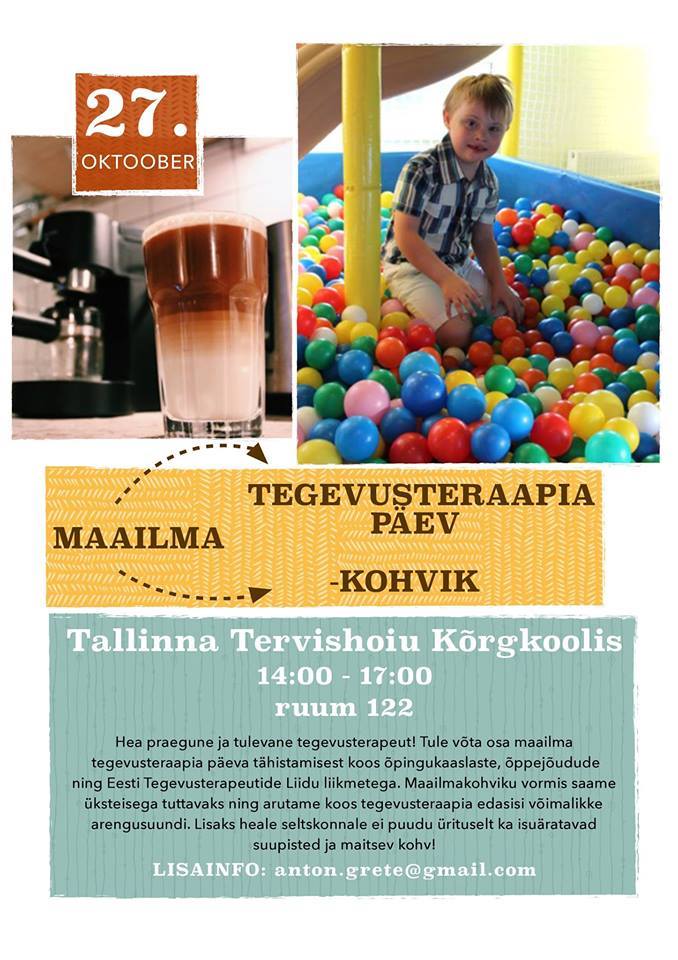 27.
OKTOOBER

MAAILMA
TEGEVUSTERAAPIA PÄEV
-KOHVIK

Tallinna Tervishoiu Kõrgkoolis
14:00 - 17:00
ruum 122

Hea praegune ja tulevane tegevusterapeut! Tule võta osa maailma tegevusteraapia päeva tähistamisest koos õpingukaaslaste, õppejõudude ning Eesti Tegevusterapeutide Liidu liikmetega. Maailmakohviku vormis saame üksteisega tuttavaks ning arutame koos tegevusteraapia edasisi võimalikke arengusuundi. Lisaks heale seltskonnale ei puudu ürituselt ka isuäratavad suupisted ja maitsev kohv!

LISAINFO: anton.grete@gmail.com